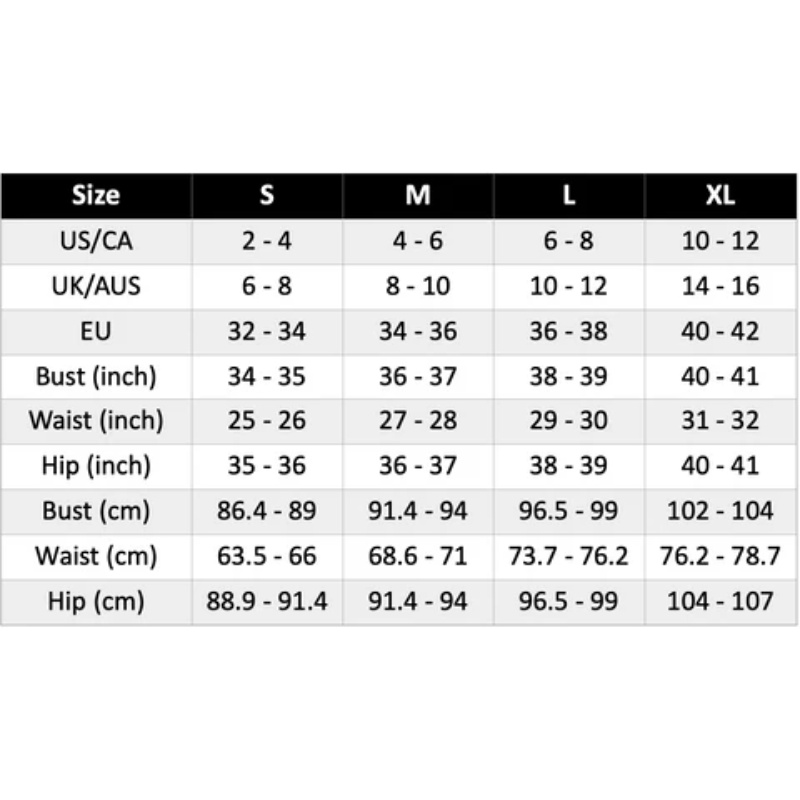 | Size | S | M | L | XL |
|---|---|---|---|---|
| US/CA | 2 - 4 | 4 - 6 | 6 - 8 | 10 - 12 |
| UK/AUS | 6 - 8 | 8 - 10 | 10 - 12 | 14 - 16 |
| EU | 32 - 34 | 34 - 36 | 36 - 38 | 40 - 42 |
| Bust (inch) | 34 - 35 | 36 - 37 | 38 - 39 | 40 - 41 |
| Waist (inch) | 25 - 26 | 27 - 28 | 29 - 30 | 31 - 32 |
| Hip (inch) | 35 - 36 | 36 - 37 | 38 - 39 | 40 - 41 |
| Bust (cm) | 86.4 - 89 | 91.4 - 94 | 96.5 - 99 | 102 - 104 |
| Waist (cm) | 63.5 - 66 | 68.6 - 71 | 73.7 - 76.2 | 76.2 - 78.7 |
| Hip (cm) | 88.9 - 91.4 | 91.4 - 94 | 96.5 - 99 | 104 - 107 |